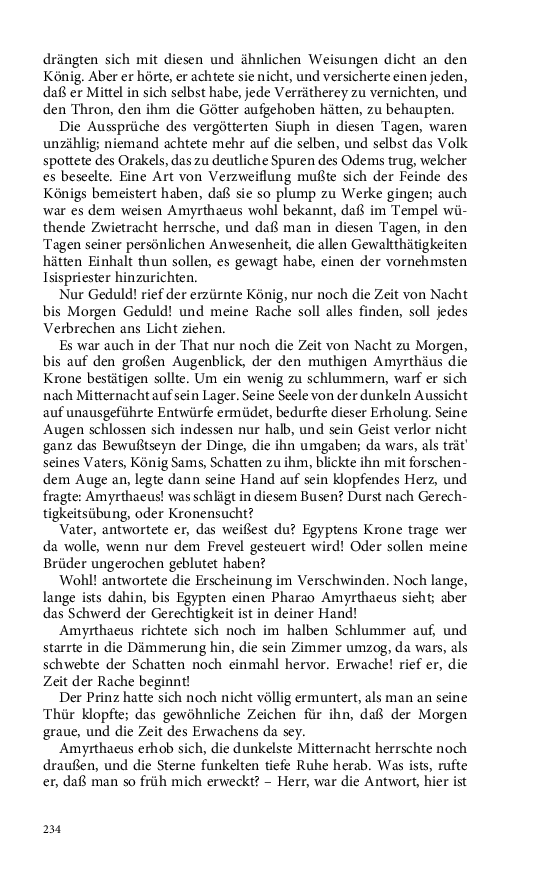 drängten sich mit diesen und ähnlichen Weisungen dicht an den König. Aber er hörte, er achtete sie nicht, und versicherte einen jeden, daß er Mittel in sich selbst habe, jede Verrätherey zu vernichten, und den Thron, den ihm die Götter aufgehoben hätten, zu behaupten.

Die Aussprüche des vergötterten Siuph in diesen Tagen, waren unzählig; niemand achtete mehr auf die selben, und selbst das Volk spottete des Orakels, das zu deutliche Spuren des Odems trug, welcher es beseelte. Eine Art von Verzweiflung mußte sich der Feinde des Königs bemeistert haben, daß sie so plump zu Werke gingen; auch war es dem weisen Amyrthaeus wohl bekannt, daß im Tempel wüthende Zwietracht herrsche, und daß man in diesen Tagen, in den Tagen seiner persönlichen Anwesenheit, die allen Gewaltthätigkeiten hätten Einhalt thun sollen, es gewagt habe, einen der vornehmsten Isispriester hinzurichten.

Nur Geduld! rief der erzürnte König, nur noch die Zeit von Nacht bis Morgen Geduld! und meine Rache soll alles finden, soll jedes Verbrechen ans Licht ziehen.

Es war auch in der That nur noch die Zeit von Nacht zu Morgen, bis auf den großen Augenblick, der den muthigen Amyrthäus die Krone bestätigen sollte. Um ein wenig zu schlummern, warf er sich nach Mitternacht auf sein Lager. Seine Seele von der dunkeln Aussicht auf unausgeführte Entwürfe ermüdet, bedurfte dieser Erholung. Seine Augen schlossen sich indessen nur halb, und sein Geist verlor nicht ganz das Bewußtseyn der Dinge, die ihn umgaben; da wars, als trät' seines Vaters, König Sams, Schatten zu ihm, blickte ihn mit forschendem Auge an, legte dann seine Hand auf sein klopfendes Herz, und fragte: Amyrthaeus! was schlägt in diesem Busen? Durst nach Gerechtigkeitsübung, oder Kronensucht?

Vater, antwortete er, das weißest du? Egyptens Krone trage wer da wolle, wenn nur dem Frevel gesteuert wird! Oder sollen meine Brüder ungerochen geblutet haben?

Wohl! antwortete die Erscheinung im Verschwinden. Noch lange, lange ists dahin, bis Egypten einen Pharao Amyrthaeus sieht; aber das Schwerd der Gerechtigkeit ist in deiner Hand!

Amyrthaeus richtete sich noch im halben Schlummer auf, und starrte in die Dämmerung hin, die sein Zimmer umzog, da wars, als schwebte der Schatten noch einmahl hervor. Erwache! rief er, die Zeit der Rache beginnt!

Der Prinz hatte sich noch nicht völlig ermuntert, als man an seine Thür klopfte; das gewöhnliche Zeichen für ihn, daß der Morgen graue, und die Zeit des Erwachens da sey.

Amyrthaeus erhob sich, die dunkelste Mitternacht herrschte noch draußen, und die Sterne funkelten tiefe Ruhe herab. Was ists, rufte er, daß man so früh mich erweckt? – Herr, war die Antwort, hier ist

234